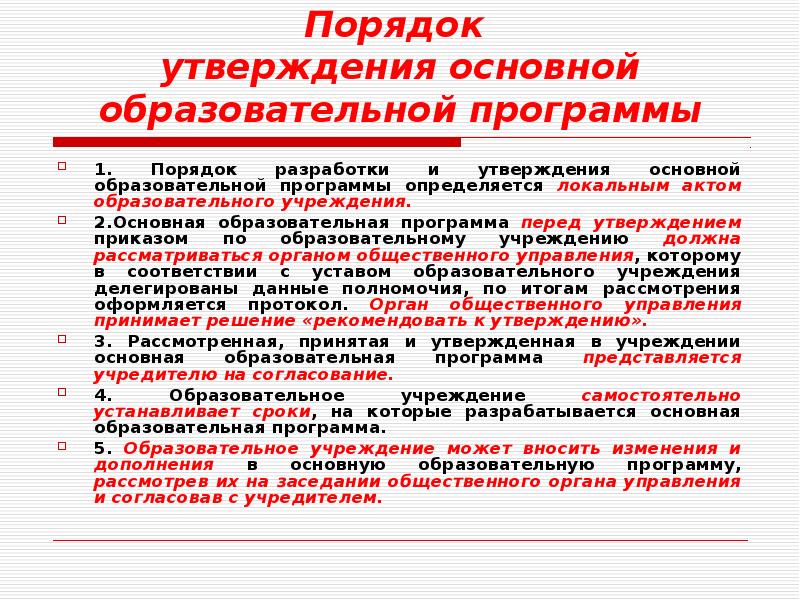 Порядок
утверждения основной образовательной программы

1. Порядок разработки и утверждения основной образовательной программы определяется локальным актом образовательного учреждения.

2.Основная образовательная программа перед утверждением приказом по образовательному учреждению должна рассматриваться органом общественного управления, которому в соответствии с уставом образовательного учреждения делегированы данные полномочия, по итогам рассмотрения оформляется протокол. Орган общественного управления принимает решение «рекомендовать к утверждению».

3. Рассмотренная, принятая и утвержденная в учреждении основная образовательная программа представляется учредителю на согласование.

4. Образовательное учреждение самостоятельно устанавливает сроки, на которые разрабатывается основная образовательная программа.

5. Образовательное учреждение может вносить изменения и дополнения в основную образовательную программу, рассмотрев их на заседании общественного органа управления и согласовав с учредителем.